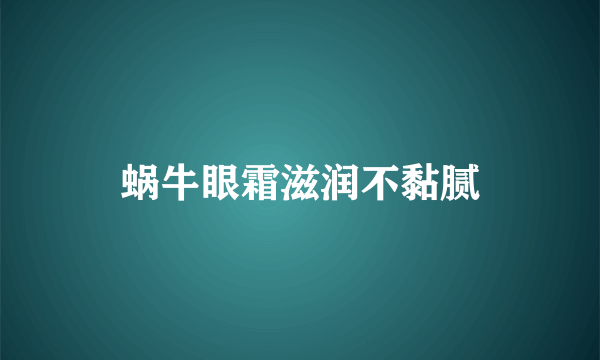 蜗牛眼霜滋润不黏腻